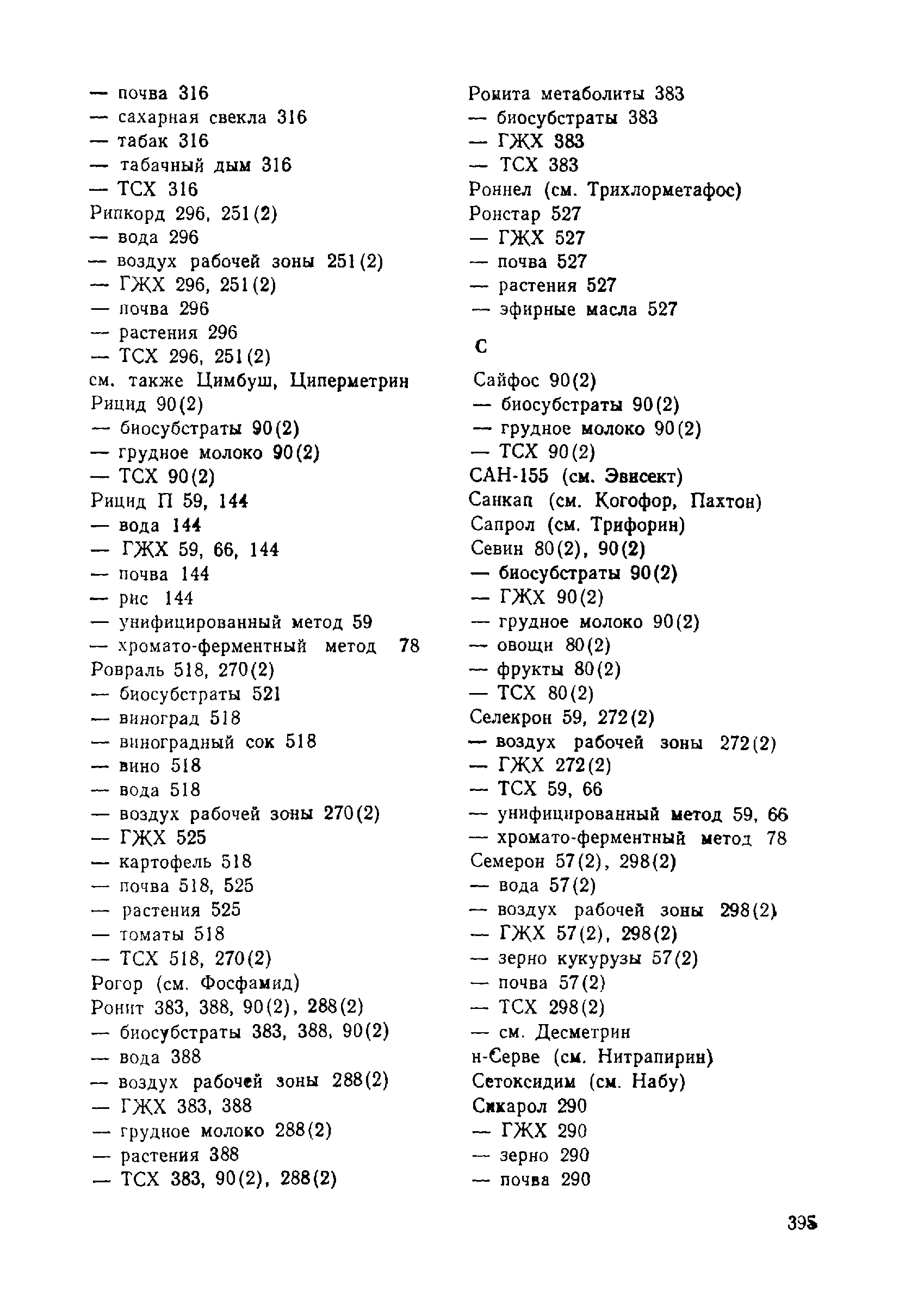 — почва 316
— сахарная свекла 316
— табак 316
— табачный дым 316
— ТСХ 316
Рипкорд 296, 251(2)
— вода 296
— воздух рабочей зоны 251(2)
— ГЖХ 296, 251(2)
— почва 296
— растения 296
— ТСХ 296, 251(2)
см. также Цимбуш, Циперметрин
Рицид 90(2)
— биосубстраты 90(2)
— грудное молоко 90(2)
— ТСХ 90(2)
Рицид П 59, 144
— вода 144
— ГЖХ 59, 66, 144
— почва 144
— рис 144
— унифицированный метод 59
— хромато-ферментный метод 78
Ровраль 518, 270(2)
— биосубстраты 521
— виноград 518
— виноградный сок 518
— вино 518
— вода 518
— воздух рабочей зоны 270(2)
— ГЖХ 525
— картофель 518
— почва 518, 525
— растения 525
— томаты 518
— ТСХ 518, 270(2)
Рогор (см. Фосфамид)
Ронит 383, 388, 90(2), 288(2)
— биосубстраты 383, 388, 90(2)
— вода 388
— воздух рабочей зоны 288(2)
— ГЖХ 383, 388
— грудное молоко 288(2)
— растения 388
— ТСХ 383, 90(2), 288(2)

Ронита метаболиты 383
— биосубстраты 383
— ГЖХ 383
— ТСХ 383
Роннел (см. Трихлорметафос)
Ронстар 527
— ГЖХ 527
— почва 527
— растения 527
— эфирные масла 527

С

Сайфос 90(2)
— биосубстраты 90(2)
— грудное молоко 90(2)
— ТСХ 90(2)
САН-155 (см. Эвисект)
Санкап (см. Когофор, Пахтон)
Сапрол (см. Трифорин)
Севин 80(2), 90(2)
— биосубстраты 90(2)
— ГЖХ 90(2)
— грудное молоко 90(2)
— овощи 80(2)
— фрукты 80(2)
— ТСХ 80(2)
Селекрон 59, 272(2)
— воздух рабочей зоны 272(2)
— ГЖХ 272(2)
— ТСХ 59, 66
— унифицированный метод 59, 66
— хромато-ферментный метод 78
Семерон 57(2), 298(2)
— вода 57(2)
— воздух рабочей зоны 298(2)
— ГЖХ 57(2), 298(2)
— зерно кукурузы 57(2)
— почва 57(2)
— ТСХ 298(2)
— см. Десметрин
н-Серве (см. Нитрапирин)
Сетоксидим (см. Набу)
Сикарол 290
— ГЖХ 290
— зерно 290
— почва 290

395